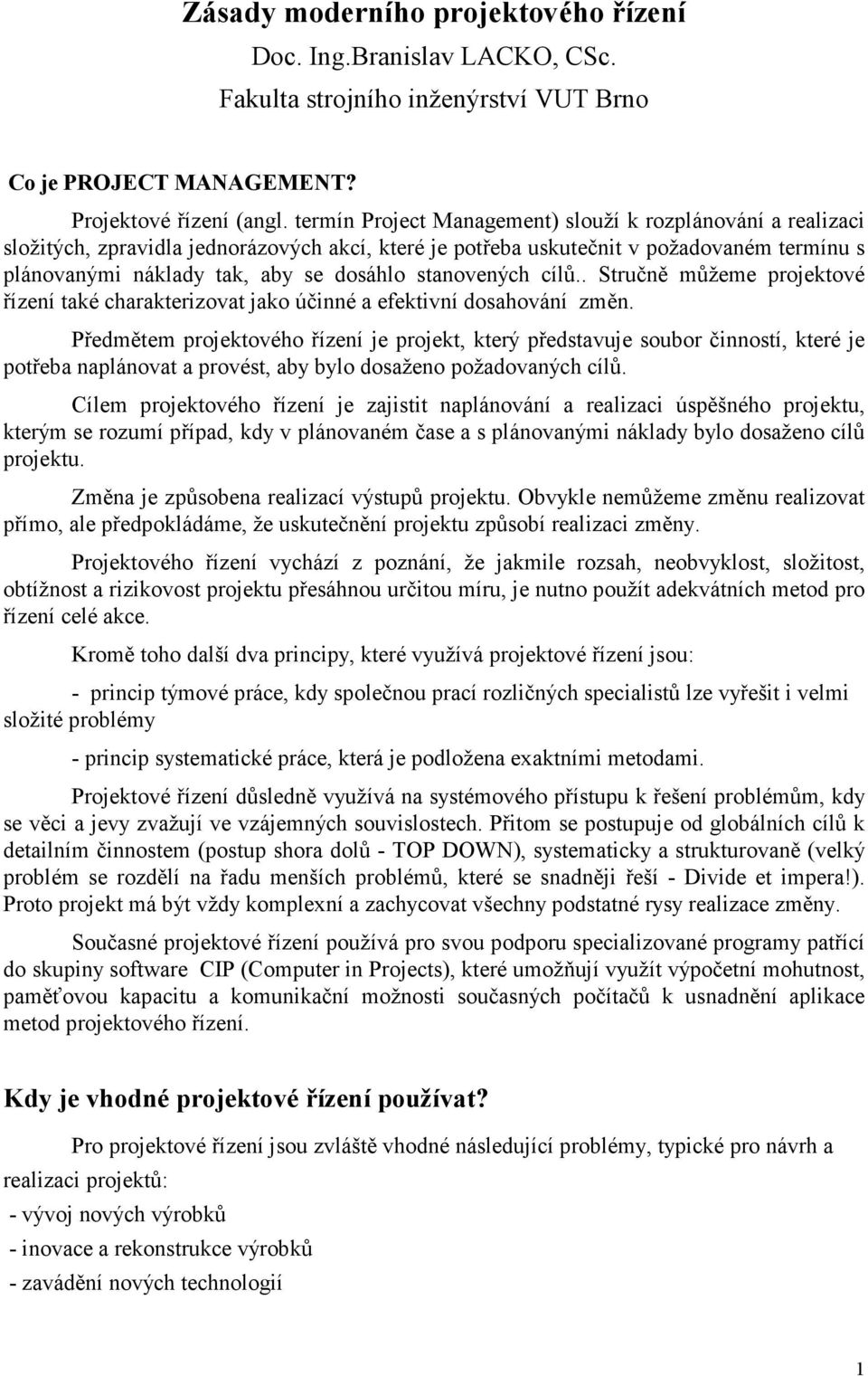 Zásady moderního projektového řízení

Doc. Ing.Branislav LACKO, CSc.

Fakulta strojního inženýrství VUT Brno

Co je PROJECT MANAGEMENT?

Projektové řízení (angl. termín Project Management) slouží k rozplánování a realizaci složitých, zpravidla jednorázových akcí, které je potřeba uskutečnit v požadovaném termínu s plánovanými náklady tak, aby se dosáhlo stanovených cílů.. Stručně můžeme projektové řízení také charakterizovat jako účinné a efektivní dosahování změn.

Předmětem projektového řízení je projekt, který představuje soubor činností, které je potřeba naplánovat a provést, aby bylo dosaženo požadovaných cílů.

Cílem projektového řízení je zajistit naplánování a realizaci úspěšného projektu, kterým se rozumí případ, kdy v plánovaném čase a s plánovanými náklady bylo dosaženo cílů projektu.

Změna je způsobena realizací výstupů projektu. Obvykle nemůžeme změnu realizovat přímo, ale předpokládáme, že uskutečnění projektu způsobí realizaci změny.

Projektového řízení vychází z poznání, že jakmile rozsah, neobvyklost, složitost, obtížnost a rizikovost projektu přesáhnou určitou míru, je nutno použít adekvátních metod pro řízení celé akce.

Kromě toho další dva principy, které využívá projektové řízení jsou:

- princip týmové práce, kdy společnou prací rozličných specialistů lze vyřešit i velmi složité problémy

- princip systematické práce, která je podložena exaktními metodami.

Projektové řízení důsledně využívá na systémového přístupu k řešení problémům, kdy se věci a jevy zvažují ve vzájemných souvislostech. Přitom se postupuje od globálních cílů k detailním činnostem (postup shora dolů - TOP DOWN), systematicky a strukturovaně (velký problém se rozdělí na řadu menších problémů, které se snadněji řeší - Divide et impera!). Proto projekt má být vždy komplexní a zachycovat všechny podstatné rysy realizace změny.

Současné projektové řízení používá pro svou podporu specializované programy patřící do skupiny software CIP (Computer in Projects), které umožňují využít výpočetní mohutnost, paměťovou kapacitu a komunikační možnosti současných počítačů k usnadnění aplikace metod projektového řízení.

Kdy je vhodné projektové řízení používat?

Pro projektové řízení jsou zvláště vhodné následující problémy, typické pro návrh a realizaci projektů:

- vývoj nových výrobků

- inovace a rekonstrukce výrobků

- zavádění nových technologií

1